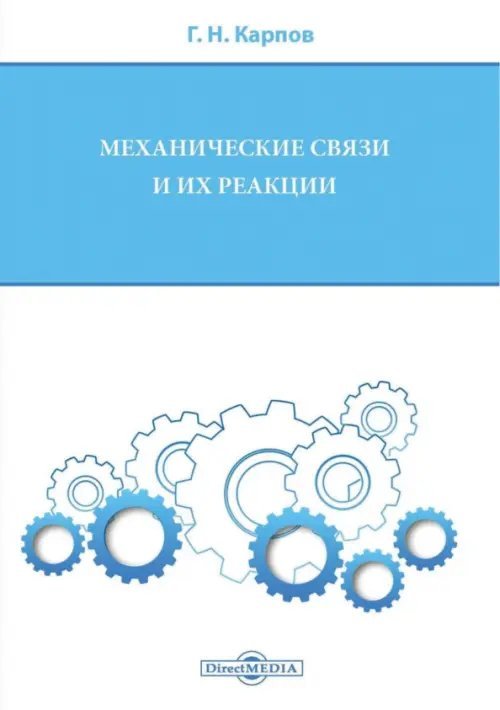 Г. Н. Карпов

МЕХАНИЧЕСКИЕ СВЯЗИ И ИХ РЕАКЦИИ

DirectMEDIA